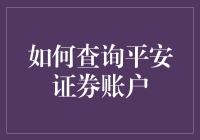 如何查询平安证券账户